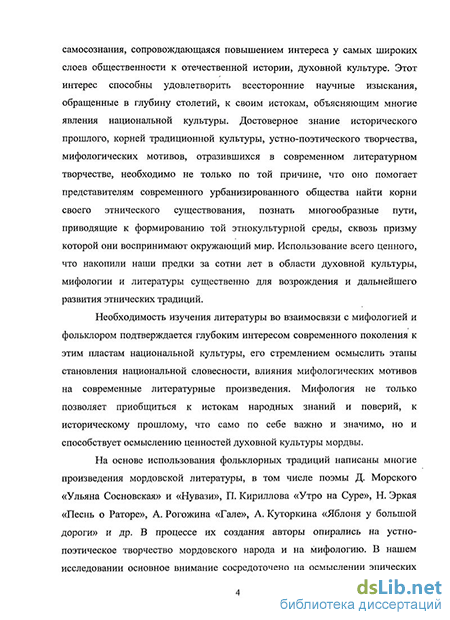 самосознания, сопровождающаяся повышением интереса у самых широких слоев общественности к отечественной истории, духовной культуре. Этот интерес способны удовлетворить всесторонние научные изыскания, обращенные в глубину столетий, к своим истокам, объясняющим многие явления национальной культуры. Достоверное знание исторического прошлого, корней традиционной культуры, устно-поэтического творчества, мифологических мотивов, отразившихся в современном литературном творчестве, необходимо не только по той причине, что оно помогает представителям современного урбанизированного общества найти корни своего этнического существования, познать многообразные пути, приводящие к формированию той этнокультурной среды, сквозь призму которой они воспринимают окружающий мир. Использование всего ценного, что накопили наши предки за сотни лет в области духовной культуры, мифологии и литературы существенно для возрождения и дальнейшего развития этнических традиций.

Необходимость изучения литературы во взаимосвязи с мифологией и фольклором подтверждается глубоким интересом современного поколения к этим пластам национальной культуры, его стремлением осмыслить этапы становления национальной словесности, влияния мифологических мотивов на современные литературные произведения. Мифология не только позволяет приобщиться к истокам народных знаний и поверий, к историческому прошлому, что само по себе важно и значимо, но и способствует осмыслению ценностей духовной культуры мордвы.

На основе использования фольклорных традиций написаны многие произведения мордовской литературы, в том числе поэмы Д. Морского «Ульяна Сосновская» и «Нувази», П. Кириллова «Утро на Суре», Н. Эркая «Песнь о Раторе», А. Рогожина «Гале», А. Куторкина «Яблоня у большой дороги» и др. В процессе их создания авторы опирались на устно-поэтическое творчество мордовского народа и на мифологию. В нашем исследовании основное внимание сосредоточено на осмыслении эпических

4

dsLib.net
библиотека диссертаций